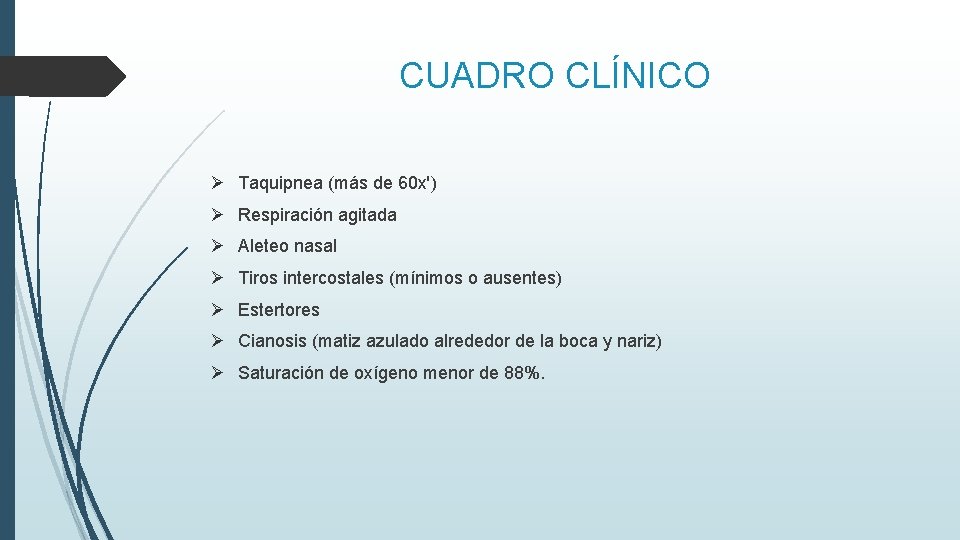 CUADRO CLÍNICO

➢ Taquipnea (más de 60x')
➢ Respiración agitada
➢ Aleteo nasal
➢ Tiros intercostales (mínimos o ausentes)
➢ Estertores
➢ Cianosis (matiz azulado alrededor de la boca y nariz)
➢ Saturación de oxígeno menor de 88%.